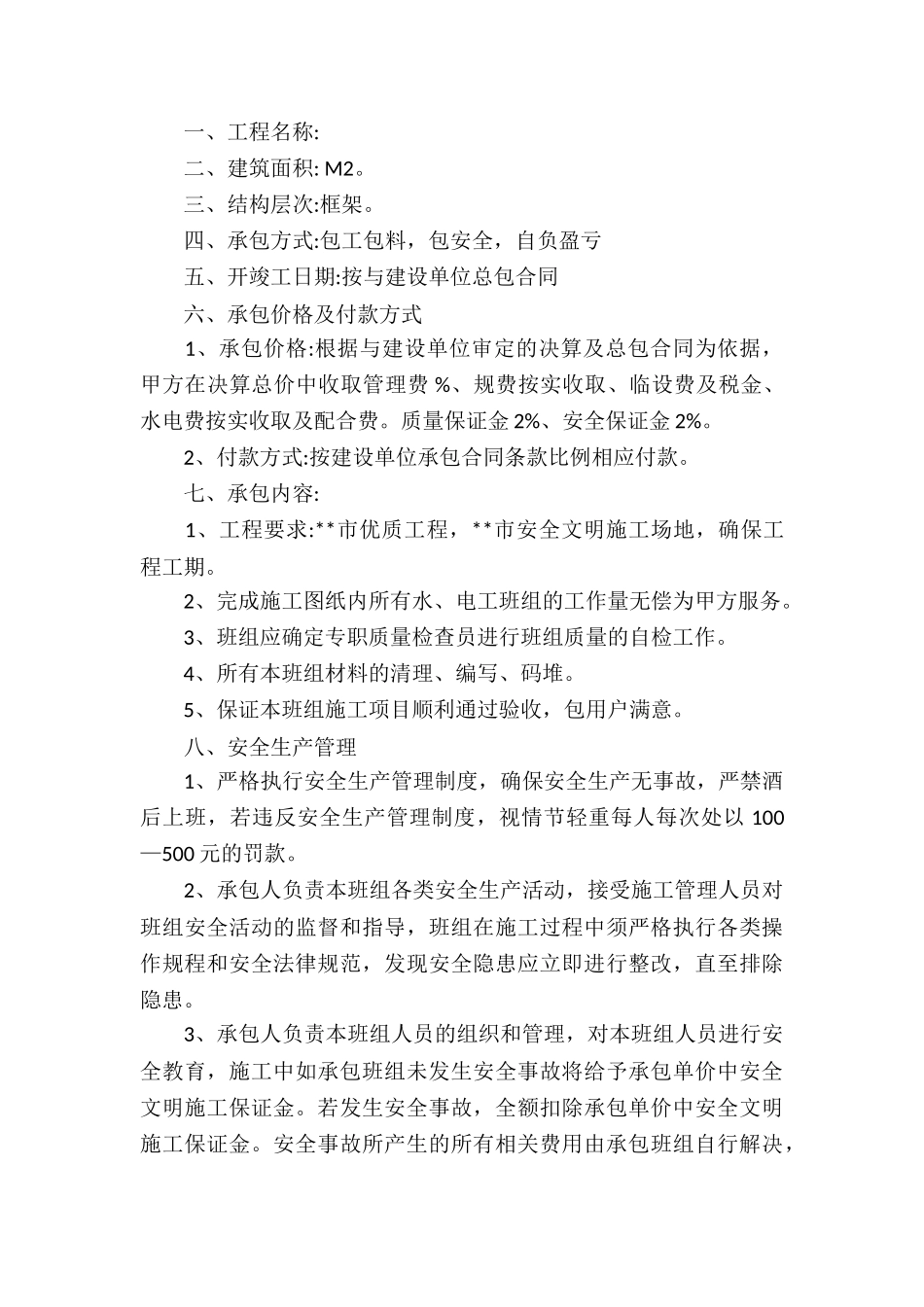 一、工程名称:

二、建筑面积: M2。

三、结构层次:框架。

四、承包方式:包工包料，包安全，自负盈亏

五、开竣工日期:按与建设单位总包合同

六、承包价格及付款方式

1、承包价格:根据与建设单位审定的决算及总包合同为依据，甲方在决算总价中收取管理费 %、规费按实收取、临设费及税金、水电费按实收取及配合费。质量保证金 2%、安全保证金 2%。

2、付款方式:按建设单位承包合同条款比例相应付款。

七、承包内容:

1、工程要求:**市优质工程，**市安全文明施工场地，确保工程工期。

2、完成施工图纸内所有水、电工班组的工作量无偿为甲方服务。

3、班组应确定专职质量检查员进行班组质量的自检工作。

4、所有本班组材料的清理、编写、码堆。

5、保证本班组施工项目顺利通过验收，包用户满意。

八、安全生产管理

1、严格执行安全生产管理制度，确保安全生产无事故，严禁酒后上班，若违反安全生产管理制度，视情节轻重每人每次处以 100—500 元的罚款。

2、承包人负责本班组各类安全生产活动，接受施工管理人员对班组安全活动的监督和指导，班组在施工过程中须严格执行各类操作规程和安全法律规范，发现安全隐患应立即进行整改，直至排除隐患。

3、承包人负责本班组人员的组织和管理，对本班组人员进行安全教育，施工中如承包班组未发生安全事故将给予承包单价中安全文明施工保证金。若发生安全事故，全额扣除承包单价中安全文明施工保证金。安全事故所产生的所有相关费用由承包班组自行解决，